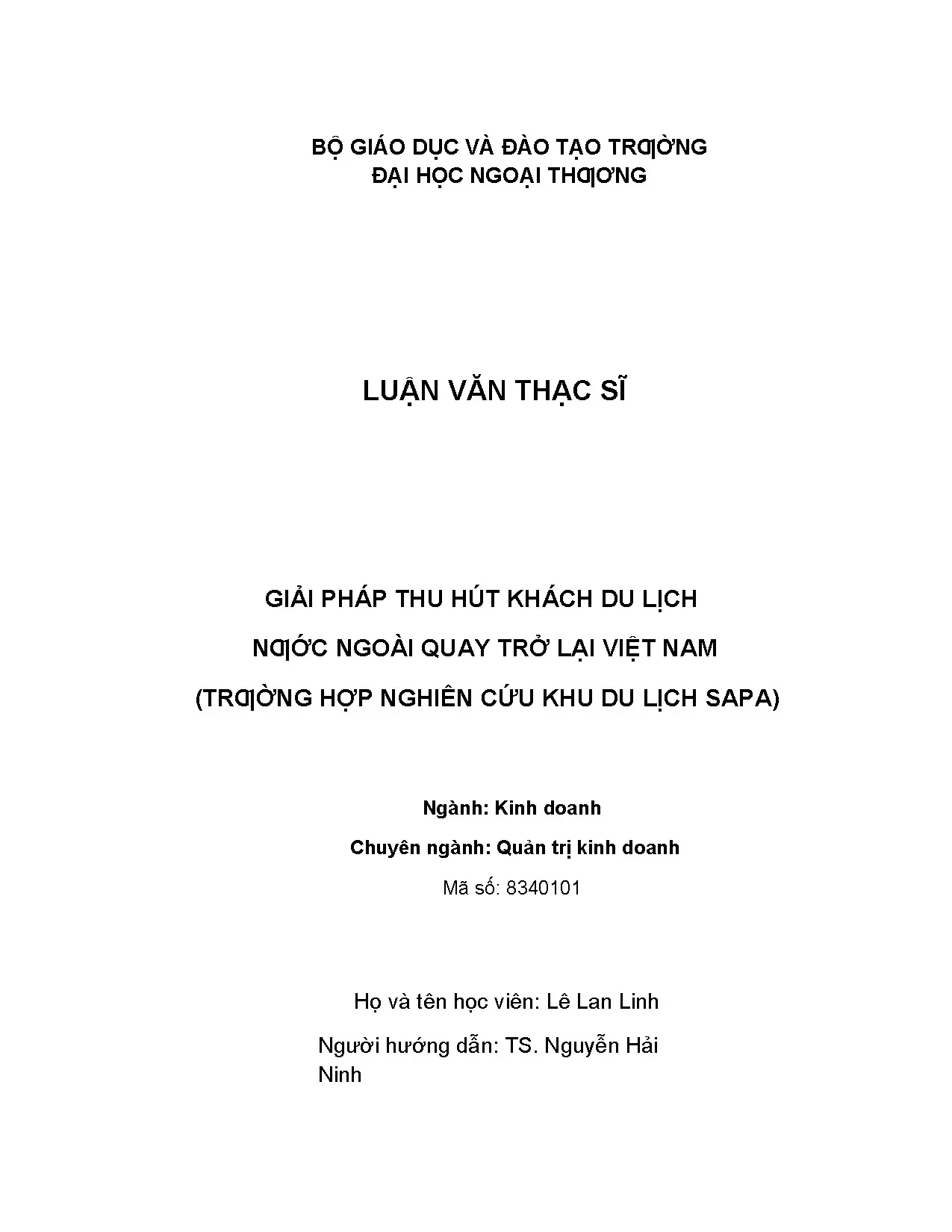 BỘ GIÁO DỤC VÀ ĐÀO TẠO TRƢỜNG ĐẠI HỌC NGOẠI THƢƠNG

LUẬN VĂN THẠC SĨ

GIẢI PHÁP THU HÚT KHÁCH DU LỊCH

NƢỚC NGOÀI QUAY TRỞ LẠI VIỆT NAM

(TRƢỜNG HỢP NGHIÊN CỨU KHU DU LỊCH SAPA)

Ngành: Kinh doanh

Chuyên ngành: Quản trị kinh doanh

Mã số: 8340101

Họ và tên học viên: Lê Lan Linh

Người hướng dẫn: TS. Nguyễn Hải Ninh